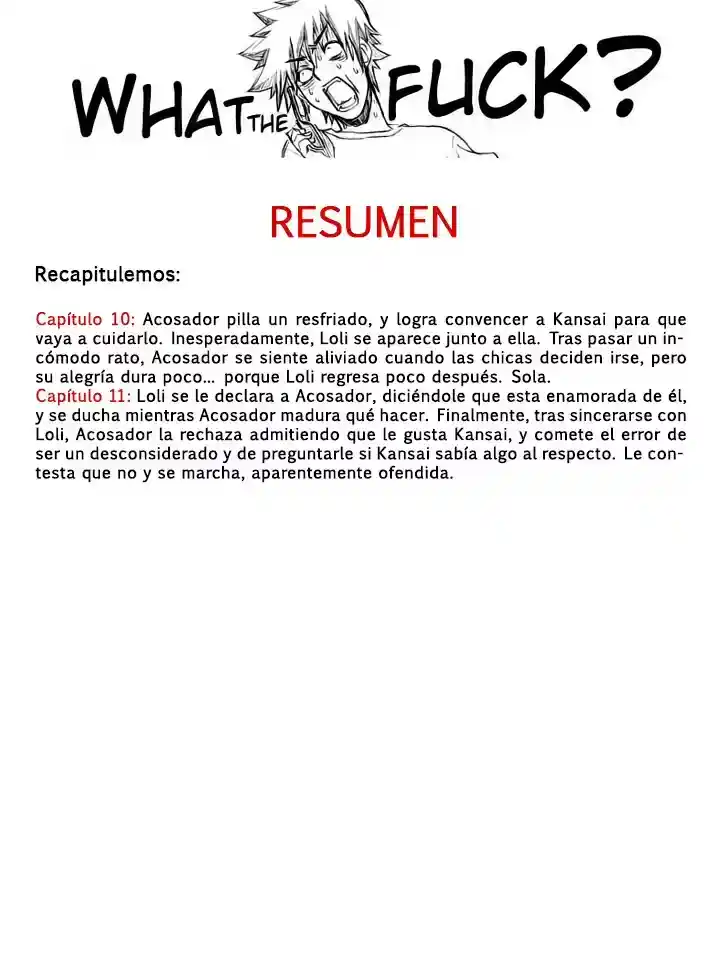 WHAT THE FUCK?

RESUMEN

Recapitulemos:

Capítulo 10: Acosador pilla un resfriado, y logra convencer a Kansai para que vaya a cuidarlo. Inesperadamente, Loli se aparece junto a ella. Tras pasar un incómodo rato, Acosador se siente aliviado cuando las chicas deciden irse, pero su alegría dura poco... porque Loli regresa poco después. Sola.
Capítulo 11: Loli se le declara a Acosador, diciéndole que esta enamorada de él, y se ducha mientras Acosador madura qué hacer. Finalmente, tras sincerarse con Loli, Acosador la rechaza admitiendo que le gusta Kansai, y comete el error de ser un desconsiderado y de preguntarle si Kansai sabía algo al respecto. Le contesta que no y se marcha, aparentemente ofendida.